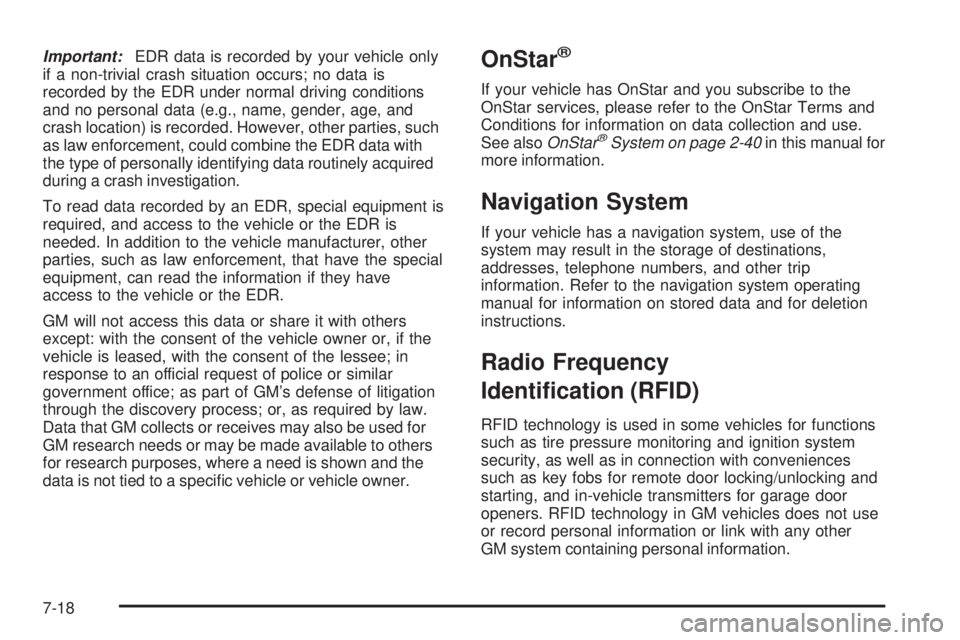 Important: EDR data is recorded by your vehicle only if a non-trivial crash situation occurs; no data is recorded by the EDR under normal driving conditions and no personal data (e.g., name, gender, age, and crash location) is recorded. However, other parties, such as law enforcement, could combine the EDR data with the type of personally identifying data routinely acquired during a crash investigation.

To read data recorded by an EDR, special equipment is required, and access to the vehicle or the EDR is needed. In addition to the vehicle manufacturer, other parties, such as law enforcement, that have the special equipment, can read the information if they have access to the vehicle or the EDR.

GM will not access this data or share it with others except: with the consent of the vehicle owner or, if the vehicle is leased, with the consent of the lessee; in response to an official request of police or similar government office; as part of GM's defense of litigation through the discovery process; or, as required by law. Data that GM collects or receives may also be used for GM research needs or may be made available to others for research purposes, where a need is shown and the data is not tied to a specific vehicle or vehicle owner.

OnStar®

If your vehicle has OnStar and you subscribe to the OnStar services, please refer to the OnStar Terms and Conditions for information on data collection and use. See also OnStar® System on page 2-40 in this manual for more information.

Navigation System

If your vehicle has a navigation system, use of the system may result in the storage of destinations, addresses, telephone numbers, and other trip information. Refer to the navigation system operating manual for information on stored data and for deletion instructions.

Radio Frequency Identification (RFID)

RFID technology is used in some vehicles for functions such as tire pressure monitoring and ignition system security, as well as in connection with conveniences such as key fobs for remote door locking/unlocking and starting, and in-vehicle transmitters for garage door openers. RFID technology in GM vehicles does not use or record personal information or link with any other GM system containing personal information.

7-18

carmanualsonline.info